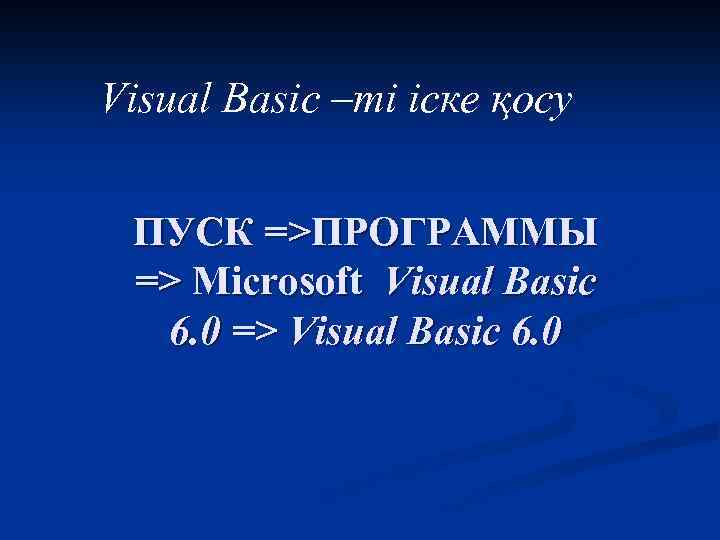 Visual Basic –ті іске қосу

ПУСК =>ПРОГРАММЫ => Microsoft Visual Basic 6.0 => Visual Basic 6.0